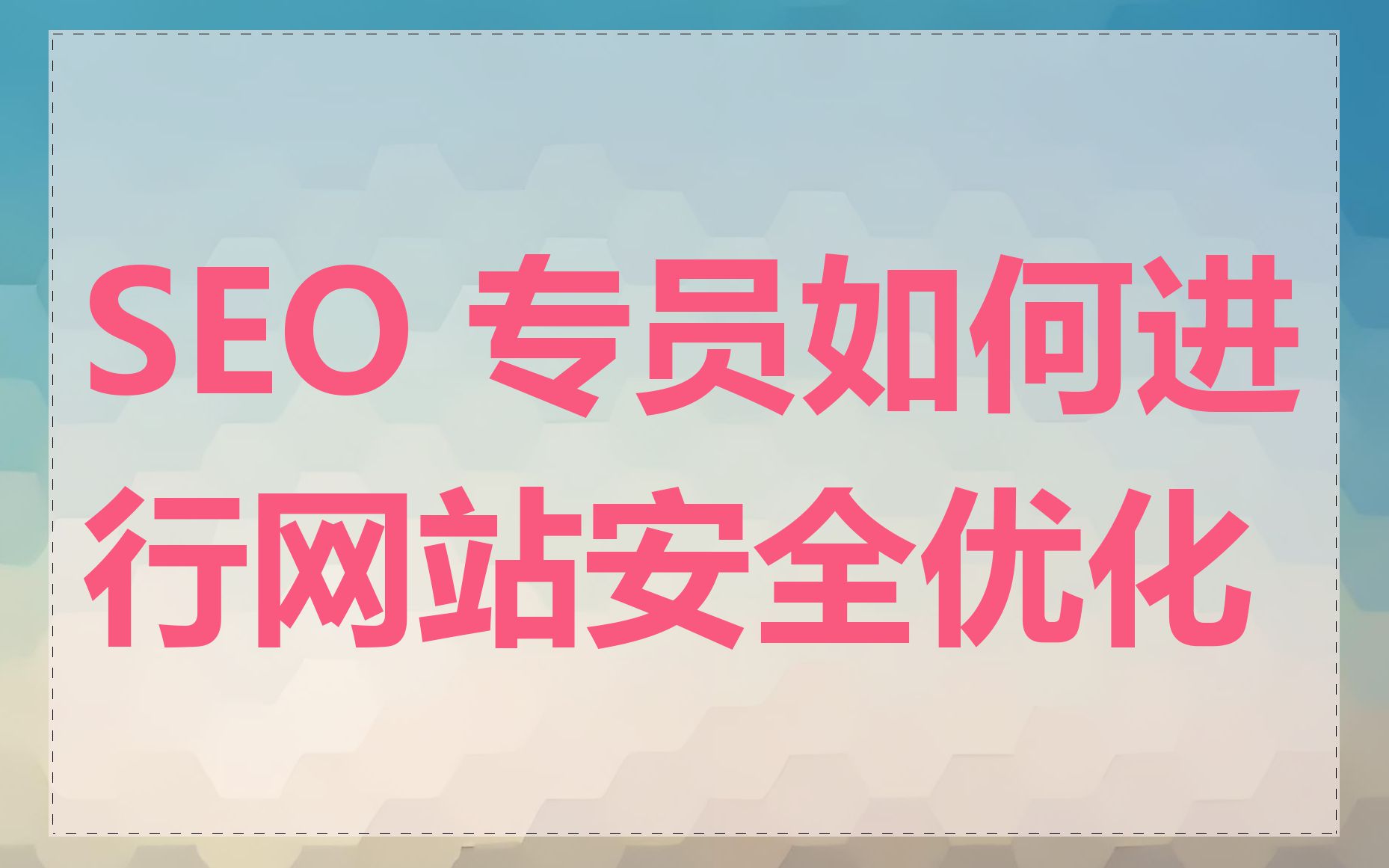 SEO 专员如何进行网站安全优化